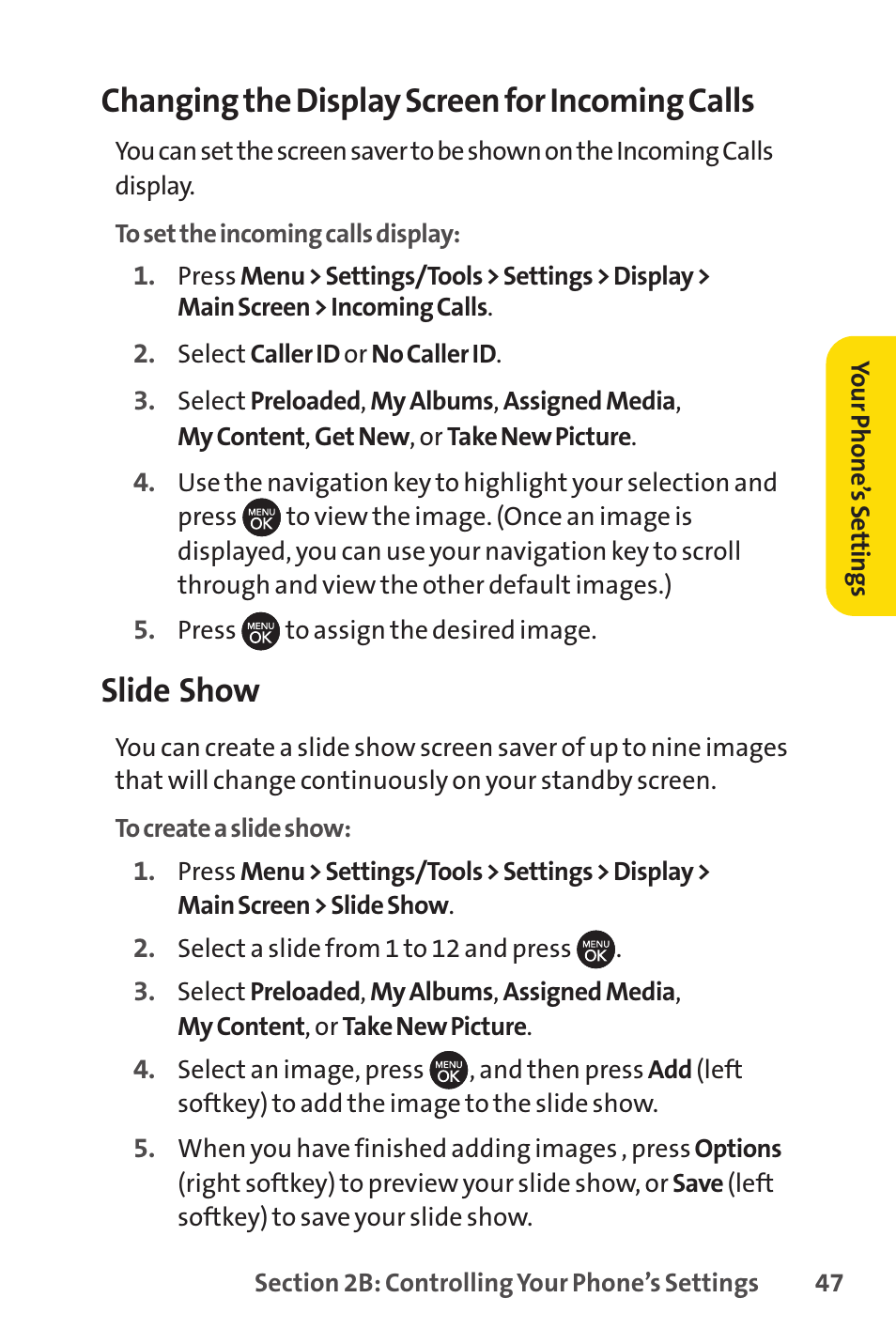 Changing the Display Screen for Incoming Calls

You can set the screen saver to be shown on the Incoming Calls display.

To set the incoming calls display:

1. Press Menu > Settings/Tools > Settings > Display > Main Screen > Incoming Calls.
2. Select Caller ID or No Caller ID.
3. Select Preloaded, My Albums, Assigned Media, My Content, Get New, or Take New Picture.
4. Use the navigation key to highlight your selection and press MENU OK to view the image. (Once an image is displayed, you can use your navigation key to scroll through and view the other default images.)
5. Press MENU OK to assign the desired image.

Slide Show

You can create a slide show screen saver of up to nine images that will change continuously on your standby screen.

To create a slide show:

1. Press Menu > Settings/Tools > Settings > Display > Main Screen > Slide Show.
2. Select a slide from 1 to 12 and press MENU OK.
3. Select Preloaded, My Albums, Assigned Media, My Content, or Take New Picture.
4. Select an image, press MENU OK, and then press Add (left softkey) to add the image to the slide show.
5. When you have finished adding images , press Options (right softkey) to preview your slide show, or Save (left softkey) to save your slide show.

Your Phone's Settings

Section 2B: Controlling Your Phone's Settings 47